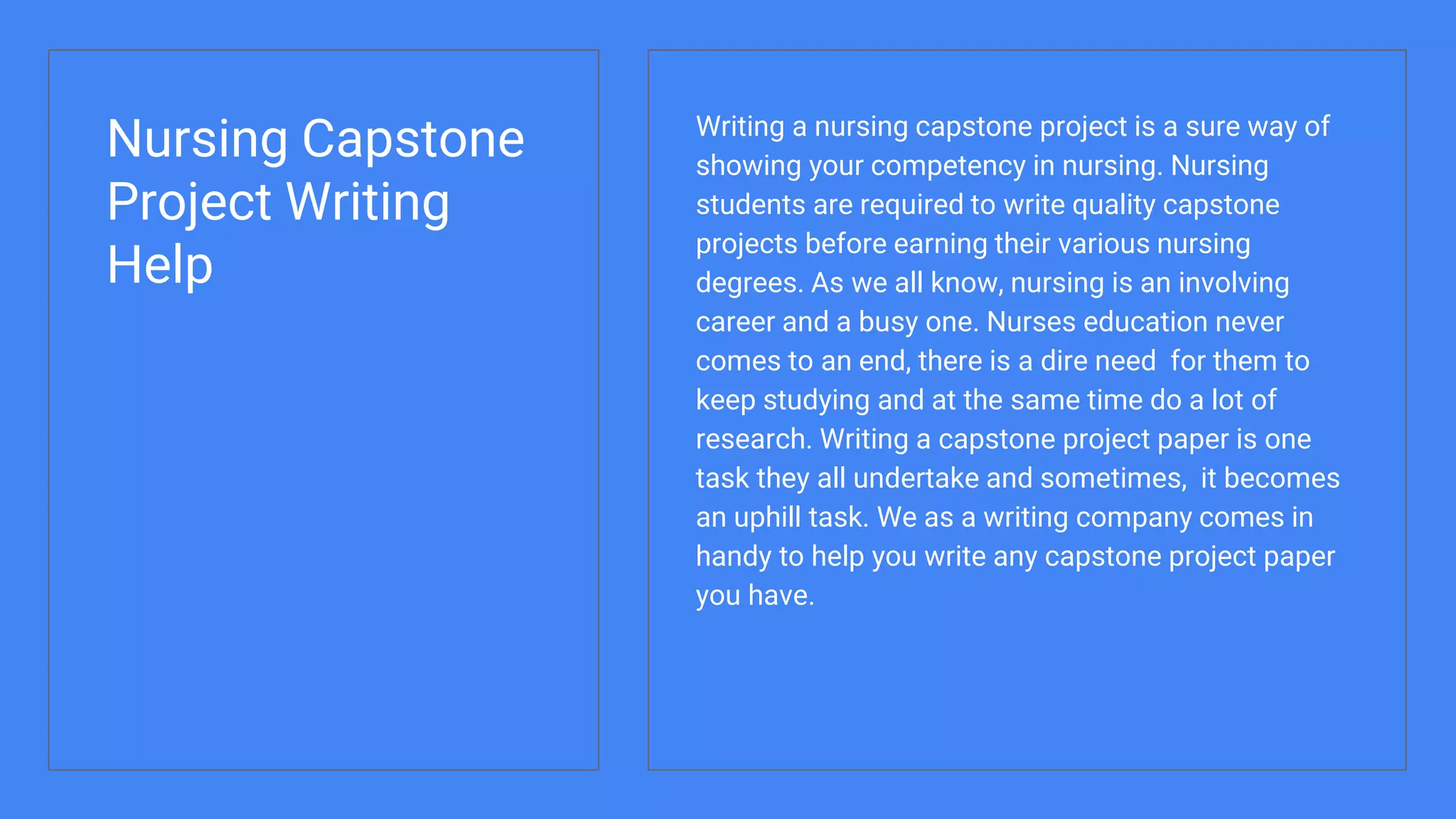 Nursing Capstone Project Writing Help

Writing a nursing capstone project is a sure way of showing your competency in nursing. Nursing students are required to write quality capstone projects before earning their various nursing degrees. As we all know, nursing is an involving career and a busy one. Nurses education never comes to an end, there is a dire need  for them to keep studying and at the same time do a lot of research. Writing a capstone project paper is one task they all undertake and sometimes,  it becomes an uphill task. We as a writing company comes in handy to help you write any capstone project paper you have.